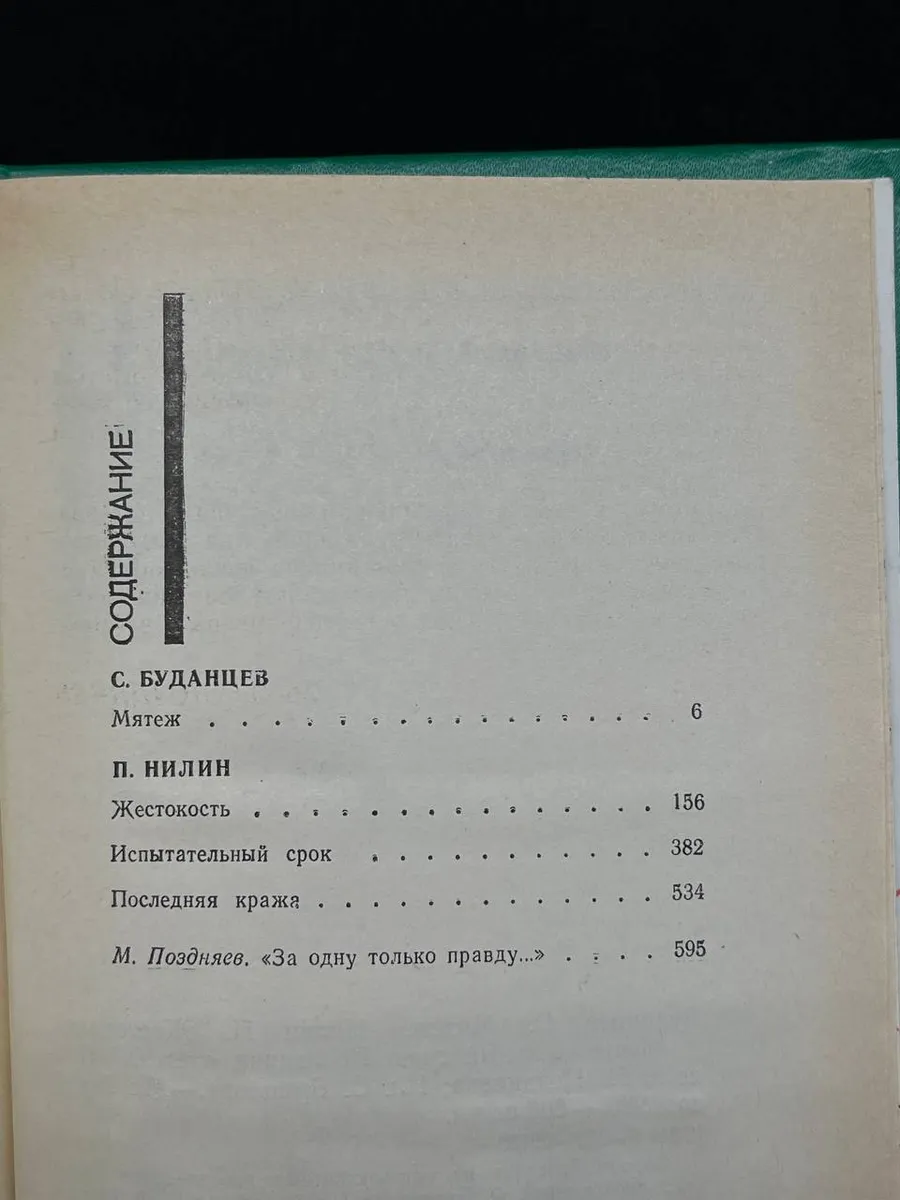 СОДЕРЖАНИЕ

С. БУДАНЦЕВ

Мятеж 6

П. НИЛИН

Жестокость 156

Испытательный срок 382

Последняя кража 534

М. Поздняев. «За одну только правду...» 595